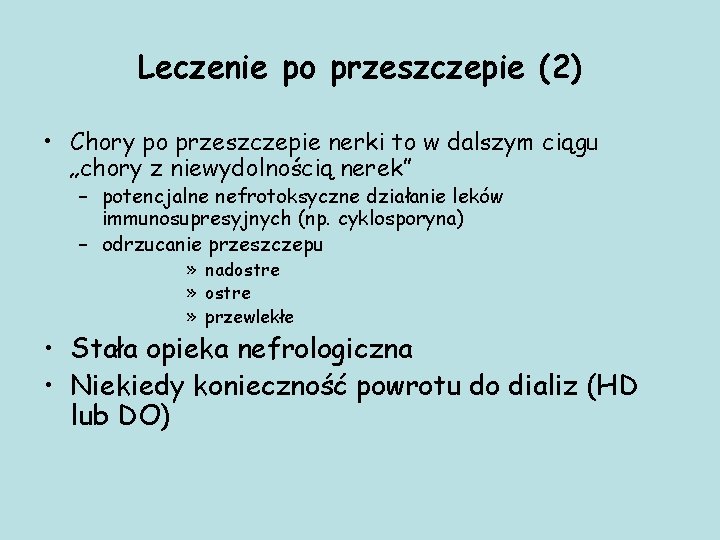 Leczenie po przeszczepie (2)

• Chory po przeszczepie nerki to w dalszym ciągu „chory z niewydolnością nerek”
– potencjalne nefrotoksyczne działanie leków immunosupresyjnych (np. cyklosporyna)
– odrzucanie przeszczepu
» nadostre
» ostre
» przewlekłe
• Stała opieka nefrologiczna
• Niekiedy konieczność powrotu do dializ (HD lub DO)